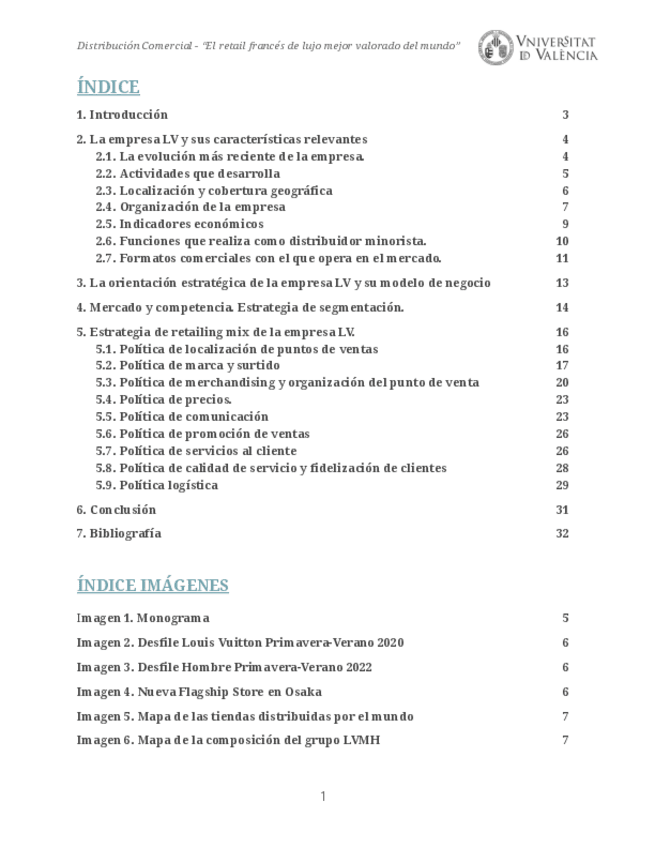 Distribución Comercial - "El retail francés de lujo mejor valorado del mundo"

VNIVERSITAT ID VALÈNCIA

ÍNDICE

1. Introducción 3

2. La empresa LV y sus características relevantes 4
2.1. La evolución más reciente de la empresa. 4
2.2. Actividades que desarrolla 5
2.3. Localización y cobertura geográfica 6
2.4. Organización de la empresa 7
2.5. Indicadores económicos 9
2.6. Funciones que realiza como distribuidor minorista. 10
2.7. Formatos comerciales con el que opera en el mercado. 11

3. La orientación estratégica de la empresa LV y su modelo de negocio 13

4. Mercado y competencia. Estrategia de segmentación. 14

5. Estrategia de retailing mix de la empresa LV. 16
5.1. Política de localización de puntos de ventas 16
5.2. Política de marca y surtido 17
5.3. Política de merchandising y organización del punto de venta 20
5.4. Política de precios. 23
5.5. Política de comunicación 23
5.6. Política de promoción de ventas 26
5.7. Política de servicios al cliente 26
5.8. Política de calidad de servicio y fidelización de clientes 28
5.9. Política logística 29

6. Conclusión 31

7. Bibliografía 32

ÍNDICE IMÁGENES

Imagen 1. Monograma 5

Imagen 2. Desfile Louis Vuitton Primavera-Verano 2020 6

Imagen 3. Desfile Hombre Primavera-Verano 2022 6

Imagen 4. Nueva Flagship Store en Osaka 6

Imagen 5. Mapa de las tiendas distribuidas por el mundo 7

Imagen 6. Mapa de la composición del grupo LVMH 7

1